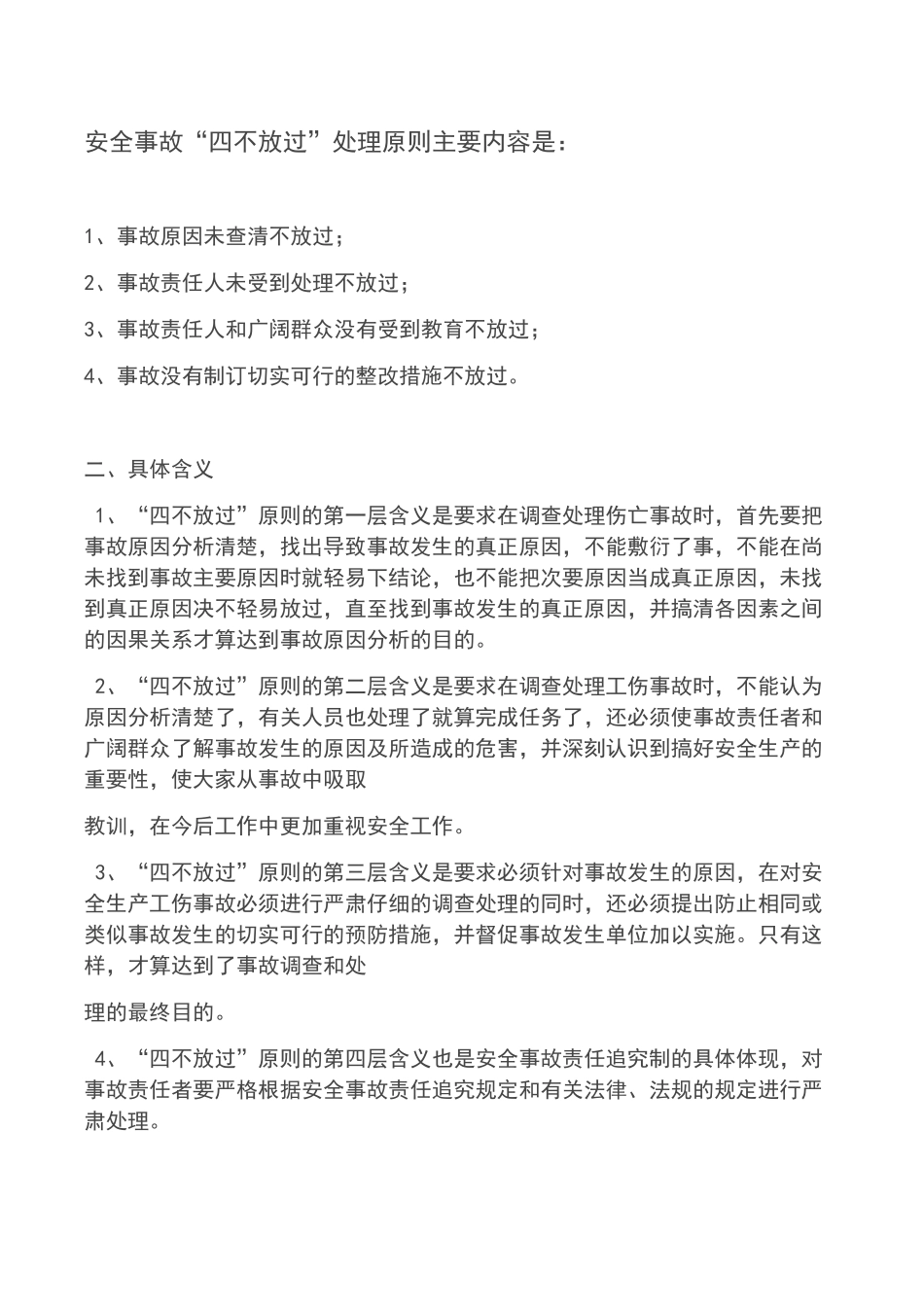 安全事故“四不放过”处理原则主要内容是：

1、事故原因未查清不放过；

2、事故责任人未受到处理不放过；

3、事故责任人和广阔群众没有受到教育不放过；

4、事故没有制订切实可行的整改措施不放过。

二、具体含义

1、“四不放过”原则的第一层含义是要求在调查处理伤亡事故时，首先要把事故原因分析清楚，找出导致事故发生的真正原因，不能敷衍了事，不能在尚未找到事故主要原因时就轻易下结论，也不能把次要原因当成真正原因，未找到真正原因决不轻易放过，直至找到事故发生的真正原因，并搞清各因素之间的因果关系才算达到事故原因分析的目的。

2、“四不放过”原则的第二层含义是要求在调查处理工伤事故时，不能认为原因分析清楚了，有关人员也处理了就算完成任务了，还必须使事故责任者和广阔群众了解事故发生的原因及所造成的危害，并深刻认识到搞好安全生产的重要性，使大家从事故中吸取

教训，在今后工作中更加重视安全工作。

3、“四不放过”原则的第三层含义是要求必须针对事故发生的原因，在对安全生产工伤事故必须进行严肃仔细的调查处理的同时，还必须提出防止相同或类似事故发生的切实可行的预防措施，并督促事故发生单位加以实施。只有这样，才算达到了事故调查和处

理的最终目的。

4、“四不放过”原则的第四层含义也是安全事故责任追究制的具体体现，对事故责任者要严格根据安全事故责任追究规定和有关法律、法规的规定进行严肃处理。